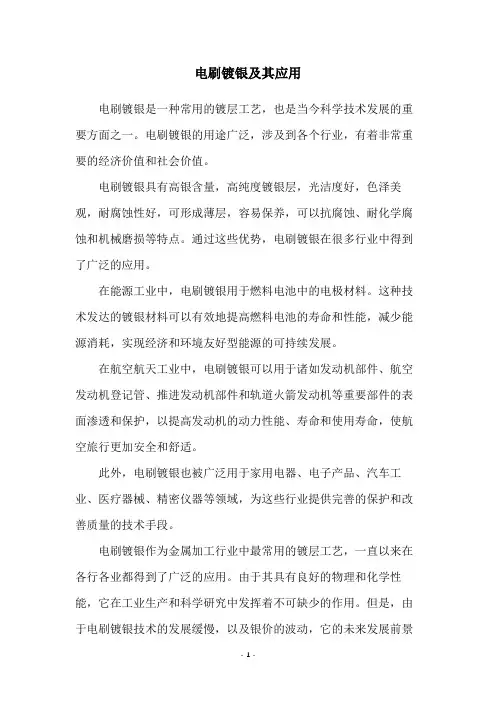 电刷镀银及其应用

电刷镀银是一种常用的镀层工艺，也是当今科学技术发展的重要方面之一。电刷镀银的用途广泛，涉及到各个行业，有着非常重要的经济价值和社会价值。

电刷镀银具有高银含量，高纯度镀银层，光洁度好，色泽美观，耐腐蚀性好，可形成薄层，容易保养，可以抗腐蚀、耐化学腐蚀和机械磨损等特点。通过这些优势，电刷镀银在很多行业中得到了广泛的应用。

在能源工业中，电刷镀银用于燃料电池中的电极材料。这种技术发达的镀银材料可以有效地提高燃料电池的寿命和性能，减少能源消耗，实现经济和环境友好型能源的可持续发展。

在航空航天工业中，电刷镀银可以用于诸如发动机部件、航空发动机登记管、推进发动机部件和轨道火箭发动机等重要部件的表面渗透和保护，以提高发动机的动力性能、寿命和使用寿命，使航空旅行更加安全和舒适。

此外，电刷镀银也被广泛用于家用电器、电子产品、汽车工业、医疗器械、精密仪器等领域，为这些行业提供完善的保护和改善质量的技术手段。

电刷镀银作为金属加工行业中最常用的镀层工艺，一直以来在各行各业都得到了广泛的应用。由于其具有良好的物理和化学性能，它在工业生产和科学研究中发挥着不可缺少的作用。但是，由于电刷镀银技术的发展缓慢，以及银价的波动，它的未来发展前景

- 1 -